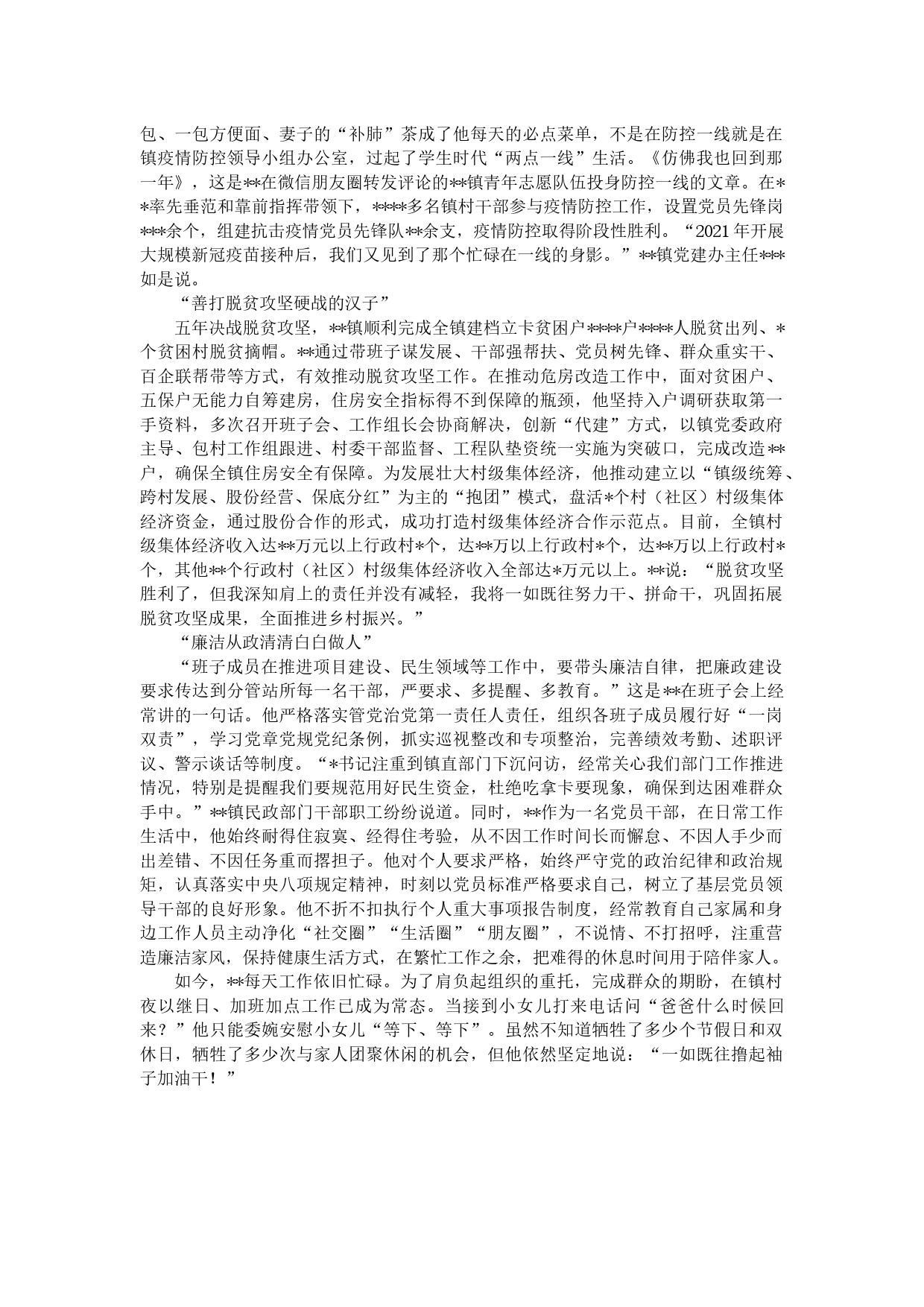 包、一包方便面、妻子的“补肺”茶成了他每天的必点菜单，不是在防控一线就是在镇疫情防控领导小组办公室，过起了学生时代“两点一线”生活。《仿佛我也回到那一年》，这是**在微信朋友圈转发评论的**镇青年志愿队伍投身防控一线的文章。在**率先垂范和靠前指挥带领下，****多名镇村干部参与疫情防控工作，设置党员先锋岗***余个，组建抗击疫情党员先锋队**余支，疫情防控取得阶段性胜利。“2021年开展大规模新冠疫苗接种后，我们又见到了那个忙碌在一线的身影。”**镇党建办主任***如是说。

“善打脱贫攻坚硬战的汉子”

五年决战脱贫攻坚，**镇顺利完成全镇建档立卡贫困户****户****人脱贫出列、*个贫困村脱贫摘帽。**通过带班子谋发展、干部强帮扶、党员树先锋、群众重实干、百企联帮带等方式，有效推动脱贫攻坚工作。在推动危房改造工作中，面对贫困户、五保户无能力自筹建房，住房安全指标得不到保障的瓶颈，他坚持入户调研获取第一手资料，多次召开班子会、工作组长会协商解决，创新“代建”方式，以镇党委政府主导、包村工作组跟进、村委干部监督、工程队垫资统一实施为突破口，完成改造**户，确保全镇住房安全有保障。为发展壮大村级集体经济，他推动建立以“镇级统筹、跨村发展、股份经营、保底分红”为主的“抱团”模式，盘活*个村（社区）村级集体经济资金，通过股份合作的形式，成功打造村级集体经济合作示范点。目前，全镇村级集体经济收入达**万元以上行政村*个，达**万以上行政村*个，达**万以上行政村*个，其他**个行政村（社区）村级集体经济收入全部达*万元以上。**说：“脱贫攻坚胜利了，但我深知肩上的责任并没有减轻，我将一如既往努力干、拼命干，巩固拓展脱贫攻坚成果，全面推进乡村振兴。”

“廉洁从政清清白白做人”

“班子成员在推进项目建设、民生领域等工作中，要带头廉洁自律，把廉政建设要求传达到分管站所每一名干部，严要求、多提醒、多教育。”这是**在班子会上经常讲的一句话。他严格落实管党治党第一责任人责任，组织各班子成员履行好“一岗双责”，学习党章党规党纪条例，抓实巡视整改和专项整治，完善绩效考勤、述职评议、警示谈话等制度。“*书记注重到镇直部门下沉问访，经常关心我们部门工作推进情况，特别是提醒我们要规范用好民生资金，杜绝吃拿卡要现象，确保到达困难群众手中。”**镇民政部门干部职工纷纷说道。同时，**作为一名党员干部，在日常工作生活中，他始终耐得住寂寞、经得住考验，从不因工作时间长而懈怠、不因人手少而出差错、不因任务重而撂担子。他对个人要求严格，始终严守党的政治纪律和政治规矩，认真落实中央八项规定精神，时刻以党员标准严格要求自己，树立了基层党员领导干部的良好形象。他不折不扣执行个人重大事项报告制度，经常教育自己家属和身边工作人员主动净化“社交圈”“生活圈”“朋友圈”，不说情、不打招呼，注重营造廉洁家风，保持健康生活方式，在繁忙工作之余，把难得的休息时间用于陪伴家人。

如今，**每天工作依旧忙碌。为了肩负起组织的重托，完成群众的期盼，在镇村夜以继日、加班加点工作已成为常态。当接到小女儿打来电话问“爸爸什么时候回来？”他只能委婉安慰小女儿“等下、等下”。虽然不知道牺牲了多少个节假日和双休日，牺牲了多少次与家人团聚休闲的机会，但他依然坚定地说：“一如既往撸起袖子加油干！”